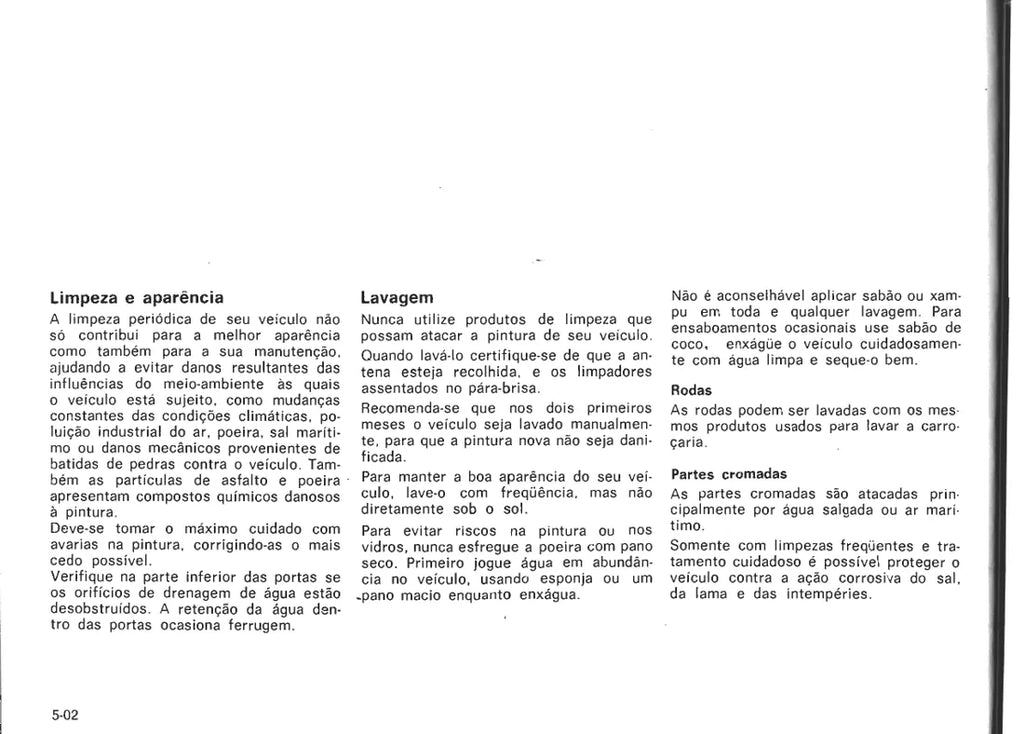 Limpeza e aparência

A limpeza periódica de seu veículo não só contribui para a melhor aparência como também para a sua manutenção, ajudando a evitar danos resultantes das influências do meio-ambiente às quais o veículo está sujeito, como mudanças constantes das condições climáticas, poluição industrial do ar, poeira, sal marítimo ou danos mecânicos provenientes de batidas de pedras contra o veículo. Também as partículas de asfalto e poeira apresentam compostos químicos danosos à pintura.

Deve-se tomar o máximo cuidado com avarias na pintura, corrigindo-as o mais cedo possível.

Verifique na parte inferior das portas se os orifícios de drenagem de água estão desobstruídos. A retenção da água dentro das portas ocasiona ferrugem.

Lavagem

Nunca utilize produtos de limpeza que possam atacar a pintura de seu veículo.

Quando lavá-lo certifique-se de que a antena esteja recolhida, e os limpadores assentados no pára-brisa.

Recomenda-se que nos dois primeiros meses o veículo seja lavado manualmente, para que a pintura nova não seja danificada.

Para manter a boa aparência do seu veículo, lave-o com freqüência, mas não diretamente sob o sol.

Para evitar riscos na pintura ou nos vidros, nunca esfregue a poeira com pano seco. Primeiro jogue água em abundância no veículo, usando esponja ou um pano macio enquanto enxágua.

Não é aconselhável aplicar sabão ou xampu em toda e qualquer lavagem. Para ensaboamentos ocasionais use sabão de coco, enxágüe o veículo cuidadosamente com água limpa e seque-o bem.

Rodas

As rodas podem ser lavadas com os mesmos produtos usados para lavar a carroçaria.

Partes cromadas

As partes cromadas são atacadas principalmente por água salgada ou ar marítimo.

Somente com limpezas freqüentes e tratamento cuidadoso é possível proteger o veículo contra a ação corrosiva do sal, da lama e das intempéries.

5-02